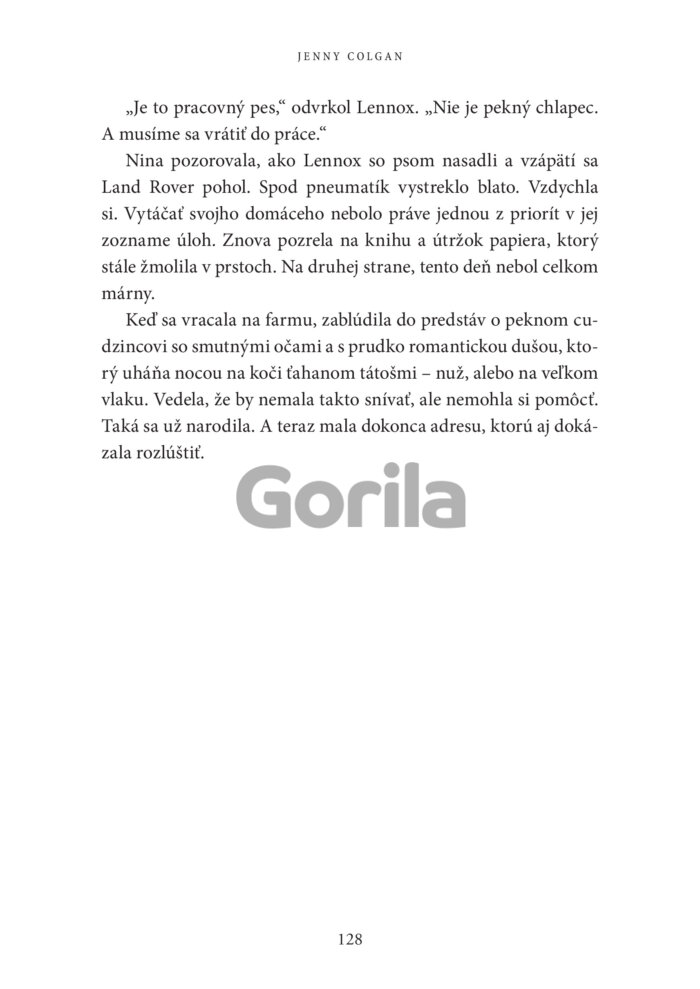 JENNY COLGAN

„Je to pracovný pes," odvrkol Lennox. „Nie je pekný chlapec. A musíme sa vrátiť do práce."

Nina pozorovala, ako Lennox so psom nasadli a vzápätí sa Land Rover pohol. Spod pneumatík vystreklo blato. Vzdychla si. Vytáčať svojho domáceho nebolo práve jednou z priorít v jej zozname úloh. Znova pozrela na knihu a útržok papiera, ktorý stále žmolila v prstoch. Na druhej strane, tento deň nebol celkom márny.

Keď sa vracala na farmu, zablúdila do predstáv o peknom cudzincovi so smutnými očami a s prudko romantickou dušou, ktorý uháňa nocou na koči ťahanom tátošmi – nuž, alebo na veľkom vlaku. Vedela, že by nemala takto snívať, ale nemohla si pomôcť. Taká sa už narodila. A teraz mala dokonca adresu, ktorú aj dokázala rozlúštiť.

Gorila

128